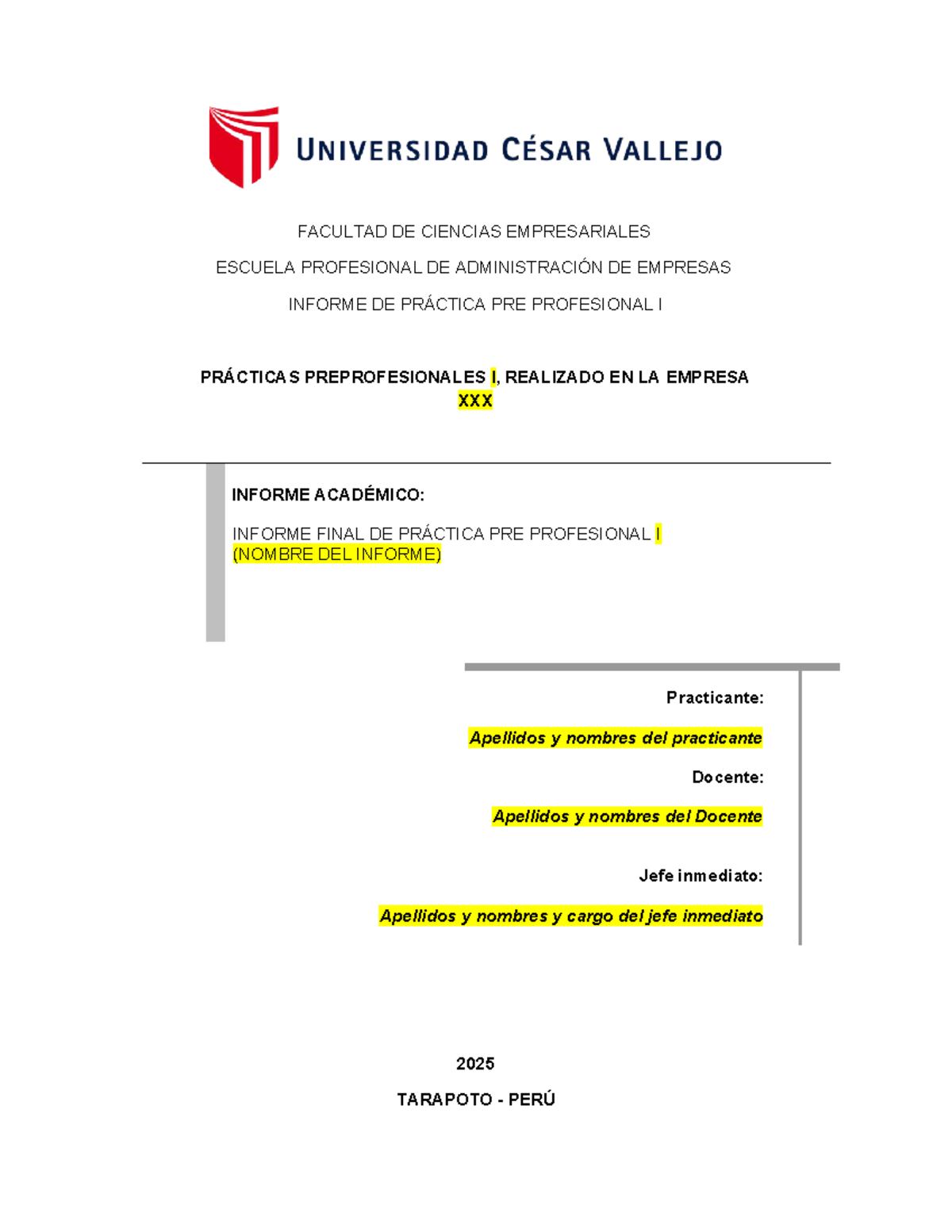 UNIVERSIDAD CÉSAR VALLEJO

FACULTAD DE CIENCIAS EMPRESARIALES

ESCUELA PROFESIONAL DE ADMINISTRACIÓN DE EMPRESAS

INFORME DE PRÁCTICA PRE PROFESIONAL I

PRÁCTICAS PREPROFESIONALES I, REALIZADO EN LA EMPRESA XXX

INFORME ACADÉMICO:

INFORME FINAL DE PRÁCTICA PRE PROFESIONAL I (NOMBRE DEL INFORME)

Practicante:

Apellidos y nombres del practicante

Docente:

Apellidos y nombres del Docente

Jefe inmediato:

Apellidos y nombres y cargo del jefe inmediato

2025

TARAPOTO - PERÚ